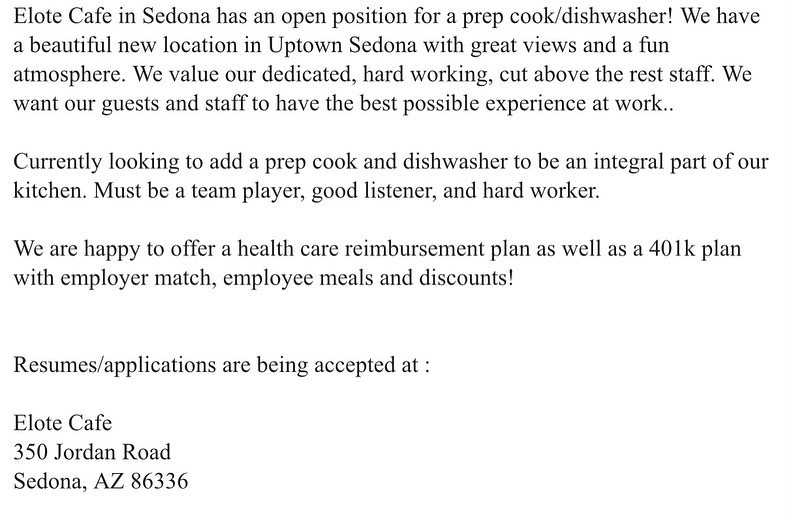 Elote Cafe in Sedona has an open position for a prep cook/dishwasher! We have a beautiful new location in Uptown Sedona with great views and a fun atmosphere. We value our dedicated, hard working, cut above the rest staff. We want our guests and staff to have the best possible experience at work..

Currently looking to add a prep cook and dishwasher to be an integral part of our kitchen. Must be a team player, good listener, and hard worker.

We are happy to offer a health care reimbursement plan as well as a 401k plan with employer match, employee meals and discounts!

Resumes/applications are being accepted at :

Elote Cafe
350 Jordan Road
Sedona, AZ 86336